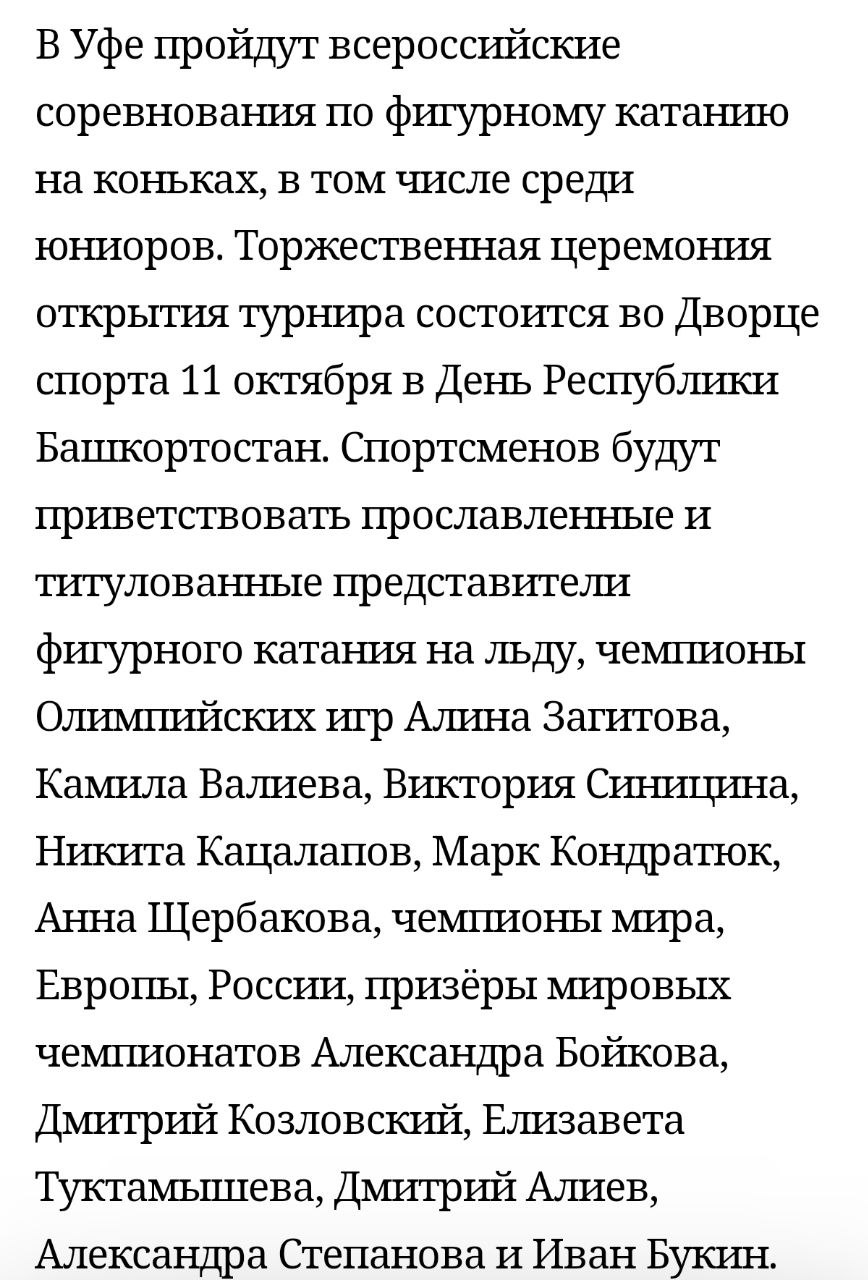 В Уфе пройдут всероссийские соревнования по фигурному катанию на коньках, в том числе среди юниоров. Торжественная церемония открытия турнира состоится во Дворце спорта 11 октября в День Республики Башкортостан. Спортсменов будут приветствовать прославленные и титулованные представители фигурного катания на льду, чемпионы Олимпийских игр Алина Загитова, Камила Валиева, Виктория Синицина, Никита Кацалапов, Марк Кондратюк, Анна Щербакова, чемпионы мира, Европы, России, призёры мировых чемпионатов Александра Бойкова, Дмитрий Козловский, Елизавета Туктамышева, Дмитрий Алиев, Александра Степанова и Иван Букин.